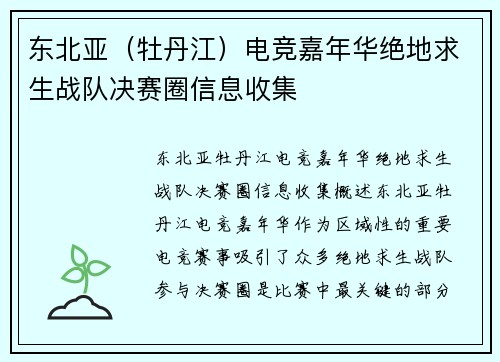 东北亚（牡丹江）电竞嘉年华绝地求生战队决赛圈信息收集

东北亚牡丹江电竞嘉年华绝地求生战队决赛圈信息收集概述东北亚牡丹江电竞嘉年华作为区域性的重要电竞赛事吸引了众多绝地求生战队参与决赛圈是比赛中最关键的部分